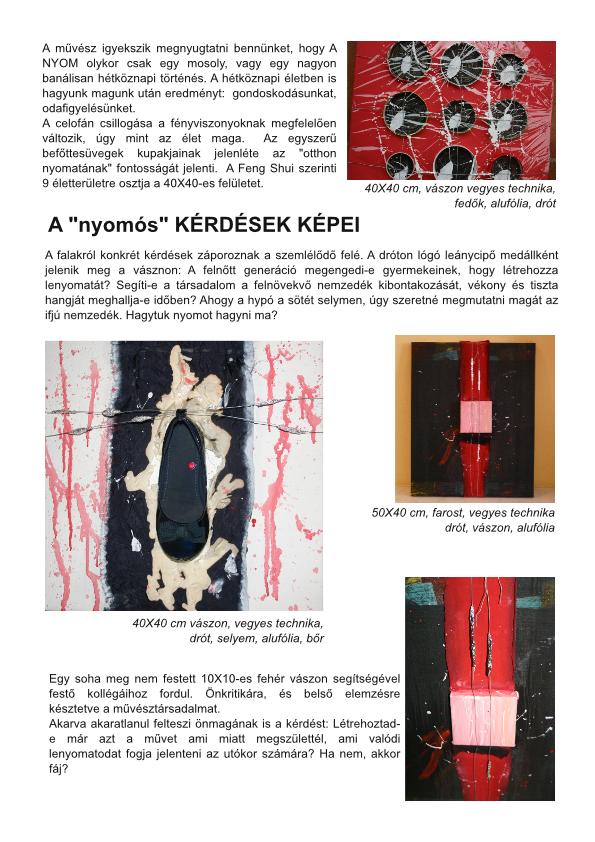 A művész igyekszik megnyugtatni bennünket, hogy A NYOM olykor csak egy mosoly, vagy egy nagyon banálisan hétköznapi történés. A hétköznapi életben is hagyunk magunk után eredményt: gondoskodásunkat, odafigyelésünket.
A celofán csillogása a fényviszonyoknak megfelelően változik, úgy mint az élet maga. Az egyszerű befőttesüvegek kupakjainak jelenléte az "otthon nyomatának" fontosságát jelenti. A Feng Shui szerinti 9 életterületre osztja a 40X40-es felületet.

40X40 cm, vászon vegyes technika, fedők, alufólia, drót

A "nyomós" KÉRDÉSEK KÉPEI

A falakról konkrét kérdések záporoznak a szemlélődő felé. A dróton lógó leánycipő medállként jelenik meg a vásznon: A felnőtt generáció megengedi-e gyermekeinek, hogy létrehozza lenyomatát? Segíti-e a társadalom a felnövekvő nemzedék kibontakozását, vékony és tiszta hangját meghallja-e időben? Ahogy a hypó a sötét selymen, úgy szeretné megmutatni magát az ifjú nemzedék. Hagytuk nyomot hagyni ma?

50X40 cm, farost, vegyes technika drót, vászon, alufólia

40X40 cm vászon, vegyes technika, drót, selyem, alufólia, bőr

Egy soha meg nem festett 10X10-es fehér vászon segítségével festő kollégáihoz fordul. Önkritikára, és belső elemzésre késztetve a művésztársadalmat.
Akarva akaratlanul felteszi önmagának is a kérdést: Létrehoztad-e már azt a művet ami miatt megszülettél, ami valódi lenyomatodat fogja jelenteni az utókor számára? Ha nem, akkor fáj?